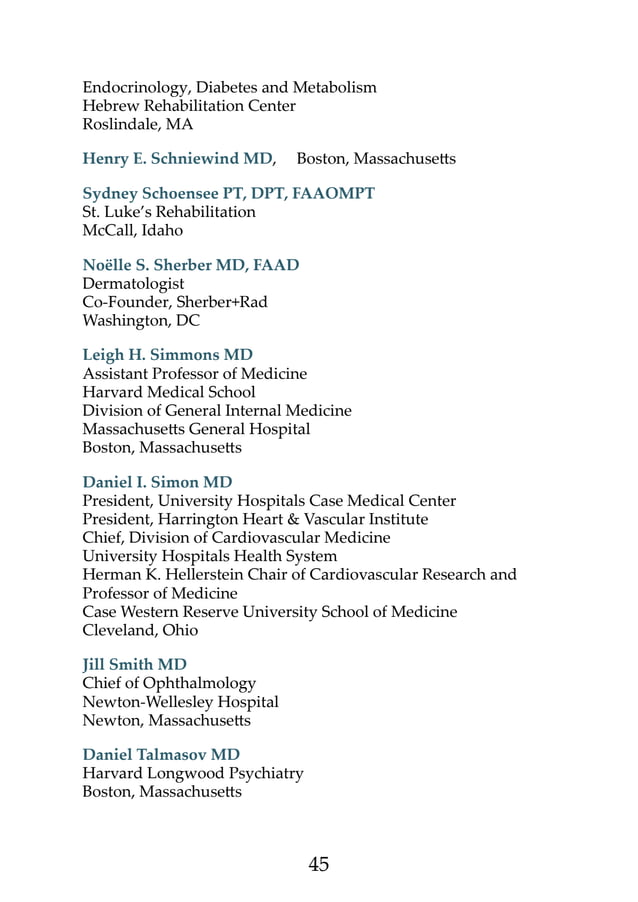 Endocrinology, Diabetes and Metabolism
Hebrew Rehabilitation Center
Roslindale, MA

Henry E. Schniewind MD, Boston, Massachusetts

Sydney Schoensee PT, DPT, FAAOMPT
St. Luke's Rehabilitation
McCall, Idaho

Noëlle S. Sherber MD, FAAD
Dermatologist
Co-Founder, Sherber+Rad
Washington, DC

Leigh H. Simmons MD
Assistant Professor of Medicine
Harvard Medical School
Division of General Internal Medicine
Massachusetts General Hospital
Boston, Massachusetts

Daniel I. Simon MD
President, University Hospitals Case Medical Center
President, Harrington Heart & Vascular Institute
Chief, Division of Cardiovascular Medicine
University Hospitals Health System
Herman K. Hellerstein Chair of Cardiovascular Research and Professor of Medicine
Case Western Reserve University School of Medicine
Cleveland, Ohio

Jill Smith MD
Chief of Ophthalmology
Newton-Wellesley Hospital
Newton, Massachusetts

Daniel Talmasov MD
Harvard Longwood Psychiatry
Boston, Massachusetts

45